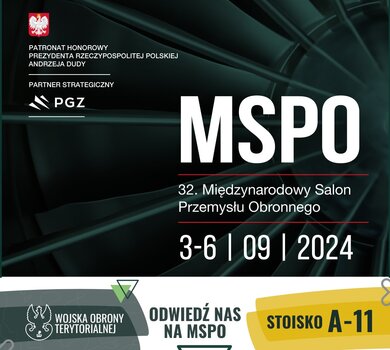 PATRONAT HONOROWY
PREZYDENTA RZECZYPOSPOLITEJ POLSKIEJ
ANDRZEJA DUDY

PARTNER STRATEGICZNY

PGZ

MSPO

32. Międzynarodowy Salon Przemysłu Obronnego

3-6 | 09 | 2024

WOJSKA OBRONY TERYTORIALNEJ

ODWIEDŹ NAS NA MSPO

STOISKO A-11